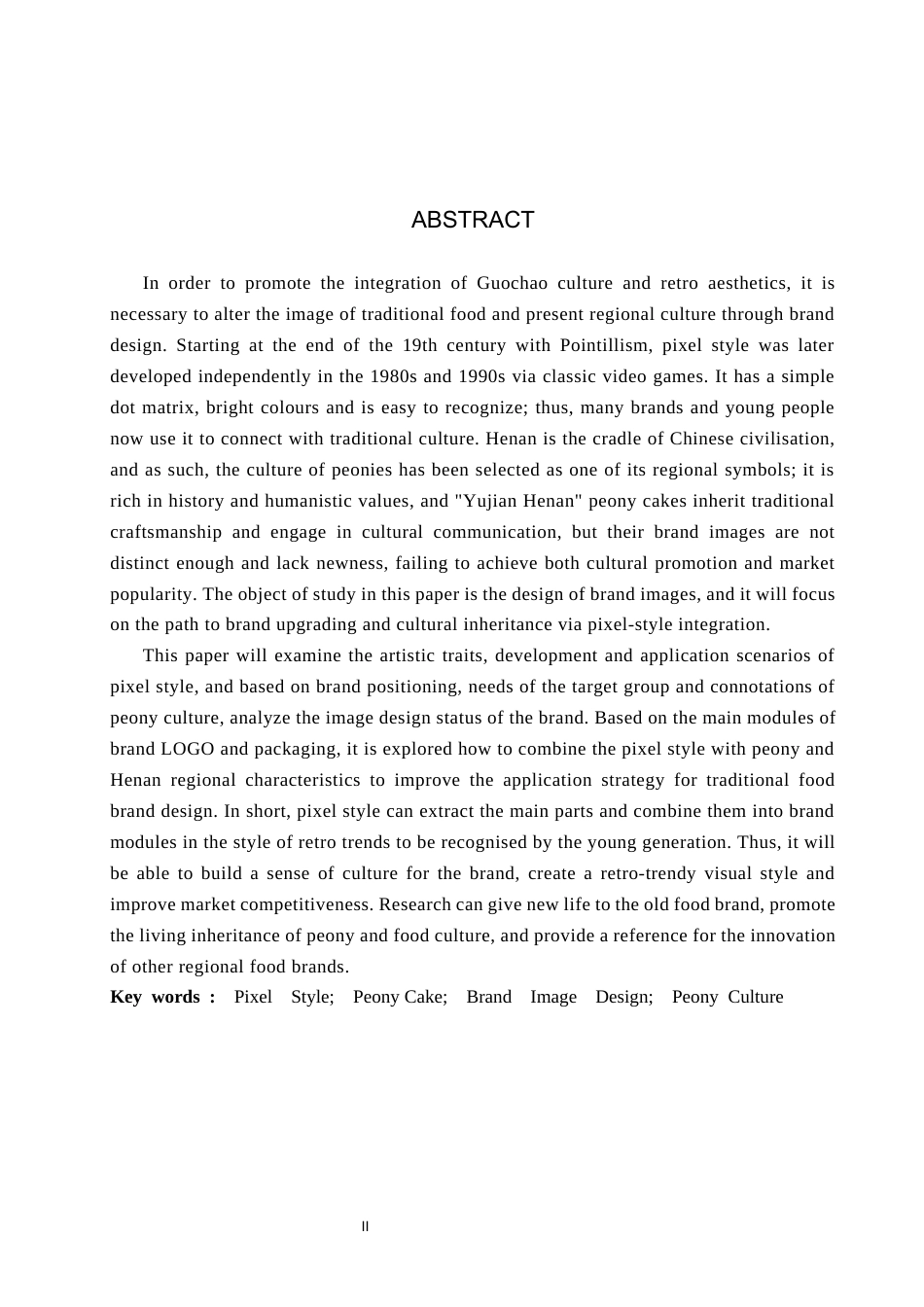 ABSTRACT

In order to promote the integration of Guochao culture and retro aesthetics, it is necessary to alter the image of traditional food and present regional culture through brand design. Starting at the end of the 19th century with Pointillism, pixel style was later developed independently in the 1980s and 1990s via classic video games. It has a simple dot matrix, bright colours and is easy to recognize; thus, many brands and young people now use it to connect with traditional culture. Henan is the cradle of Chinese civilisation, and as such, the culture of peonies has been selected as one of its regional symbols; it is rich in history and humanistic values, and "Yujian Henan" peony cakes inherit traditional craftsmanship and engage in cultural communication, but their brand images are not distinct enough and lack newness, failing to achieve both cultural promotion and market popularity. The object of study in this paper is the design of brand images, and it will focus on the path to brand upgrading and cultural inheritance via pixel-style integration.

This paper will examine the artistic traits, development and application scenarios of pixel style, and based on brand positioning, needs of the target group and connotations of peony culture, analyze the image design status of the brand. Based on the main modules of brand LOGO and packaging, it is explored how to combine the pixel style with peony and Henan regional characteristics to improve the application strategy for traditional food brand design. In short, pixel style can extract the main parts and combine them into brand modules in the style of retro trends to be recognised by the young generation. Thus, it will be able to build a sense of culture for the brand, create a retro-trendy visual style and improve market competitiveness. Research can give new life to the old food brand, promote the living inheritance of peony and food culture, and provide a reference for the innovation of other regional food brands.

Key words : Pixel Style; Peony Cake; Brand Image Design; Peony Culture

II